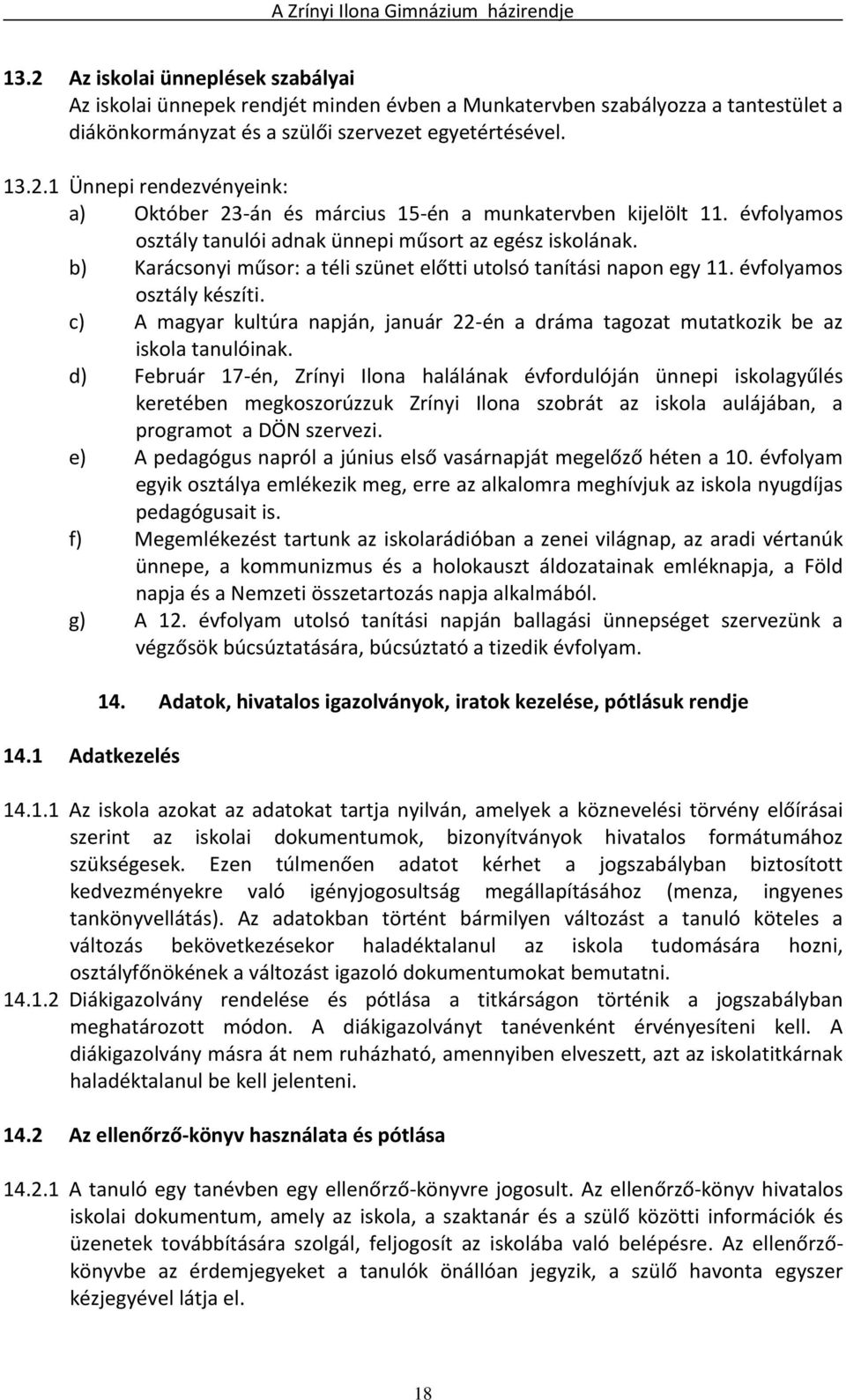 A Zrínyi Ilona Gimnázium házirendje

13.2 Az iskolai ünneplések szabályai
Az iskolai ünnepek rendjét minden évben a Munkatervben szabályozza a tantestület a diákönkormányzat és a szülői szervezet egyetértésével.

13.2.1 Ünnepi rendezvényeink:
a) Október 23-án és március 15-én a munkatervben kijelölt 11. évfolyamos osztály tanulói adnak ünnepi műsort az egész iskolának.
b) Karácsonyi műsor: a téli szünet előtti utolsó tanítási napon egy 11. évfolyamos osztály készíti.
c) A magyar kultúra napján, január 22-én a dráma tagozat mutatkozik be az iskola tanulóinak.
d) Február 17-én, Zrínyi Ilona halálának évfordulóján ünnepi iskolagyűlés keretében megkoszorúzzuk Zrínyi Ilona szobrát az iskola aulájában, a programot a DÖN szervezi.
e) A pedagógus napról a június első vasárnapját megelőző héten a 10. évfolyam egyik osztálya emlékezik meg, erre az alkalomra meghívjuk az iskola nyugdíjas pedagógusait is.
f) Megemlékezést tartunk az iskolarádióban a zenei világnap, az aradi vértanúk ünnepe, a kommunizmus és a holokauszt áldozatainak emléknapja, a Föld napja és a Nemzeti összetartozás napja alkalmából.
g) A 12. évfolyam utolsó tanítási napján ballagási ünnepséget szervezünk a végzősök búcsúztatására, búcsúztató a tizedik évfolyam.

14. Adatok, hivatalos igazolványok, iratok kezelése, pótlásuk rendje

14.1 Adatkezelés

14.1.1 Az iskola azokat az adatokat tartja nyilván, amelyek a köznevelési törvény előírásai szerint az iskolai dokumentumok, bizonyítványok hivatalos formátumához szükségesek. Ezen túlmenően adatot kérhet a jogszabályban biztosított kedvezményekre való igényjogosultság megállapításához (menza, ingyenes tankönyvellátás). Az adatokban történt bármilyen változást a tanuló köteles a változás bekövetkezésekor haladéktalanul az iskola tudomására hozni, osztályfőnökének a változást igazoló dokumentumokat bemutatni.
14.1.2 Diákigazolvány rendelése és pótlása a titkárságon történik a jogszabályban meghatározott módon. A diákigazolványt tanévenként érvényesíteni kell. A diákigazolvány másra át nem ruházható, amennyiben elveszett, azt az iskolatitkárnak haladéktalanul be kell jelenteni.

14.2 Az ellenőrző-könyv használata és pótlása

14.2.1 A tanuló egy tanévben egy ellenőrző-könyvre jogosult. Az ellenőrző-könyv hivatalos iskolai dokumentum, amely az iskola, a szaktanár és a szülő közötti információk és üzenetek továbbítására szolgál, feljogosít az iskolába való belépésre. Az ellenőrző-könyvbe az érdemjegyeket a tanulók önállóan jegyzik, a szülő havonta egyszer kézjegyével látja el.

18